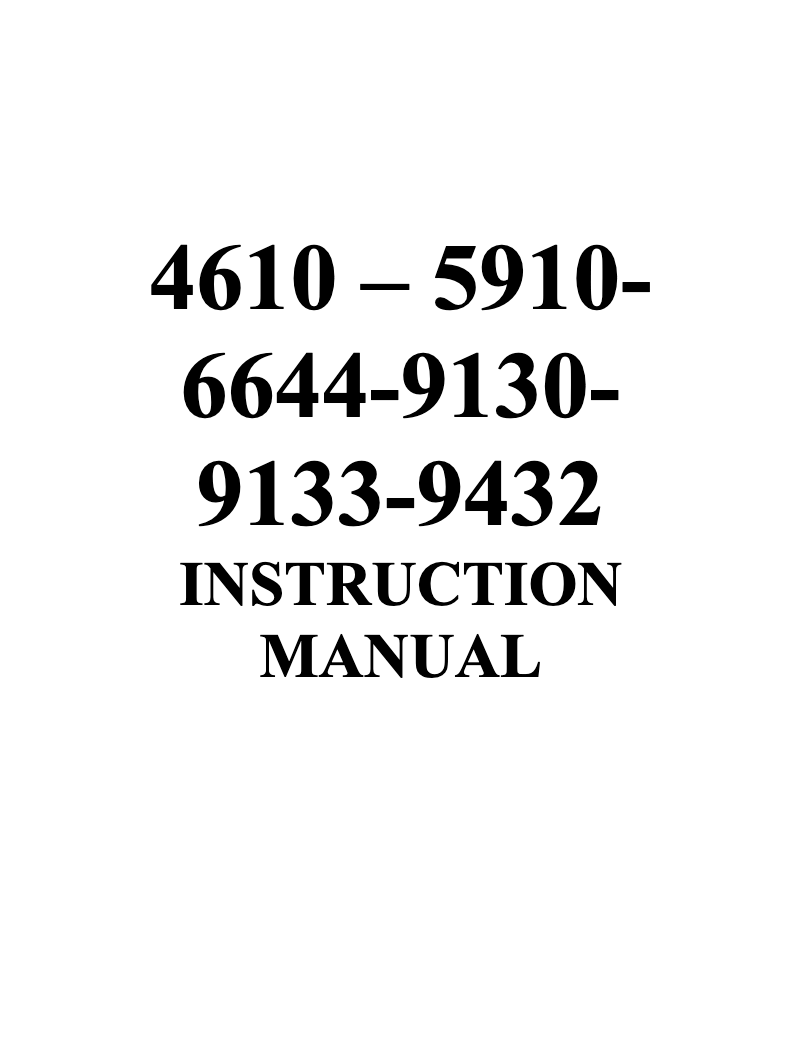 4610 – 5910-6644-9130-9133-9432
INSTRUCTION MANUAL